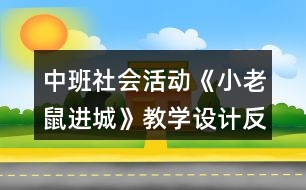 中班社会活动《小老鼠进城》教学设计反